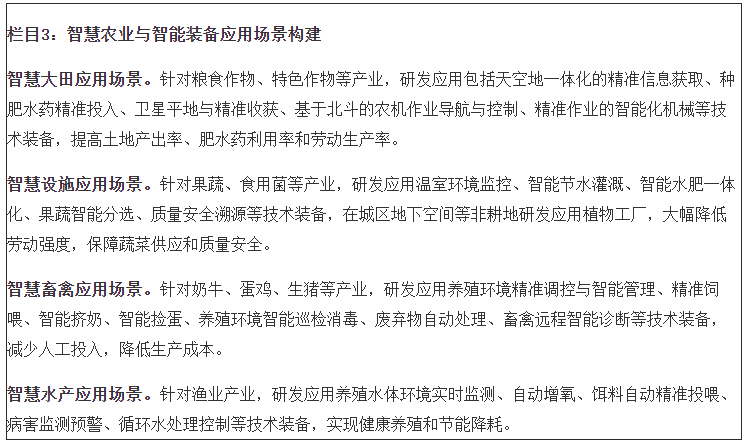 栏目3：智慧农业与智能装备应用场景构建

智慧大田应用场景。针对粮食作物、特色作物等产业，研发应用包括天空地一体化的精准信息获取、种肥水药精准投入、卫星平地与精准收获、基于北斗的农机作业导航与控制、精准作业的智能化机械等技术装备，提高土地产出率、肥水药利用率和劳动生产率。

智慧设施应用场景。针对果蔬、食用菌等产业，研发应用温室环境监控、智能节水灌溉、智能水肥一体化、果蔬智能分选、质量安全溯源等技术装备，在城区地下空间等非耕地研发应用植物工厂，大幅降低劳动强度，保障蔬菜供应和质量安全。

智慧畜禽应用场景。针对奶牛、蛋鸡、生猪等产业，研发应用养殖环境精准调控与智能管理、精准饲喂、智能挤奶、智能捡蛋、养殖环境智能巡检消毒、废弃物自动处理、畜禽远程智能诊断等技术装备，减少人工投入，降低生产成本。

智慧水产应用场景。针对渔业产业，研发应用养殖水体环境实时监测、自动增氧、饵料自动精准投喂、病害监测预警、循环水处理控制等技术装备，实现健康养殖和节能降耗。